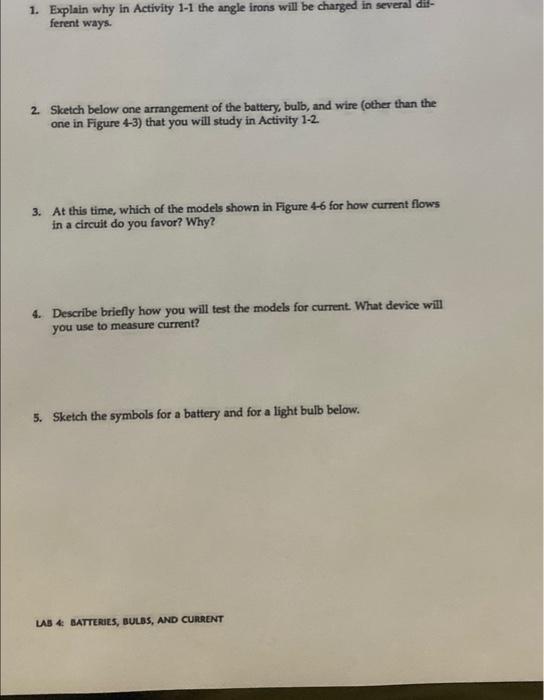 1. Explain why in Activity 1-1 the angle irons will be charged in several different ways.

2. Sketch below one arrangement of the battery, bulb, and wire (other than the one in Figure 4-3) that you will study in Activity 1-2.

3. At this time, which of the models shown in Figure 4-6 for how current flows in a circuit do you favor? Why?

4. Describe briefly how you will test the models for current. What device will you use to measure current?

5. Sketch the symbols for a battery and for a light bulb below.

LAB 4: BATTERIES, BULBS, AND CURRENT